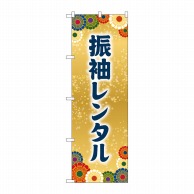 振袖レンタル